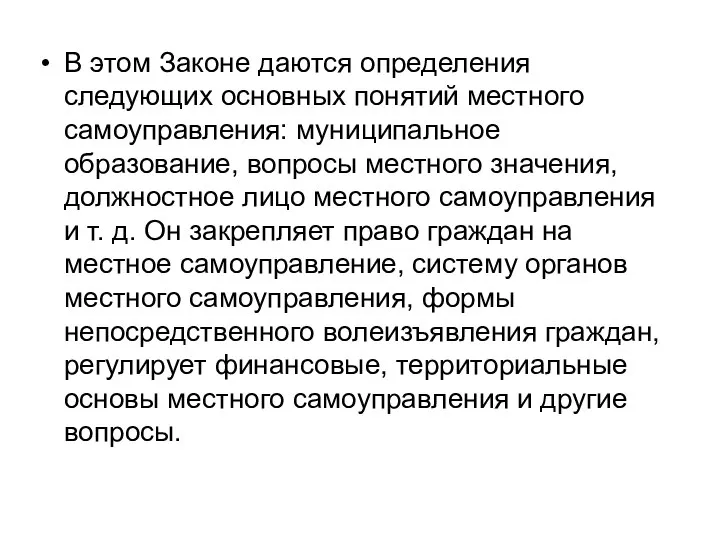 • В этом Законе даются определения следующих основных понятий местного самоуправления: муниципальное образование, вопросы местного значения, должностное лицо местного самоуправления и т. д. Он закрепляет право граждан на местное самоуправление, систему органов местного самоуправления, формы непосредственного волеизъявления граждан, регулирует финансовые, территориальные основы местного самоуправления и другие вопросы.